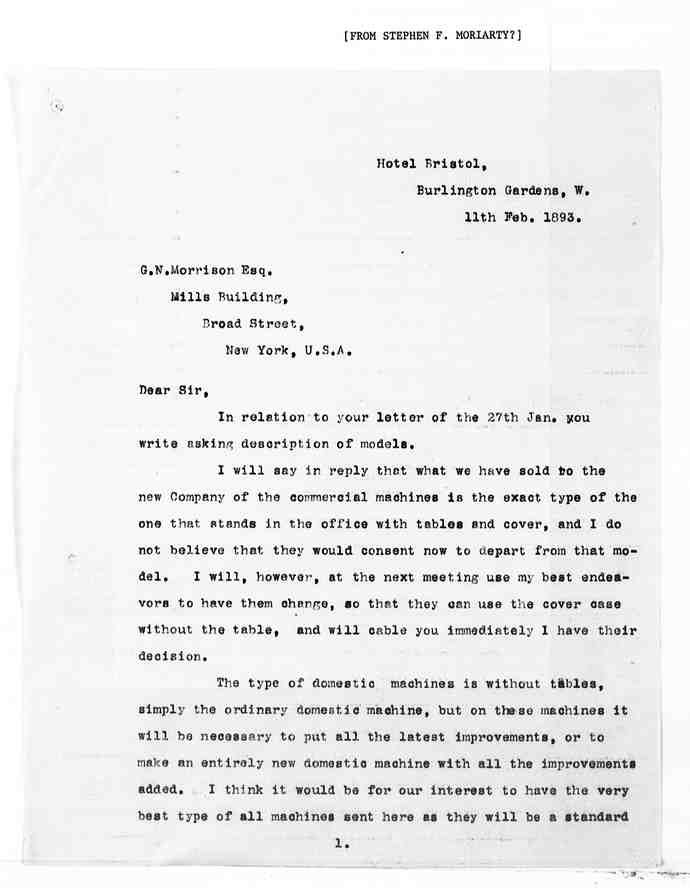 [FROM STEPHEN F. MORIARTY?]

Hotel Bristol,
Burlington Gardens, W.
11th Feb. 1893.

G.N.Morrison Esq.
Mills Building,
Broad Street,
New York, U.S.A.

Dear Sir,

In relation to your letter of the 27th Jan. you write asking description of models.

I will say in reply that what we have sold to the new Company of the commercial machines is the exact type of the one that stands in the office with tables and cover, and I do not believe that they would consent now to depart from that model. I will, however, at the next meeting use my best endeavors to have them change, so that they can use the cover case without the table, and will cable you immediately I have their decision.

The type of domestic machines is without tables, simply the ordinary domestic machine, but on these machines it will be necessary to put all the latest improvements, or to make an entirely new domestic machine with all the improvements added. I think it would be for our interest to have the very best type of all machines sent here as they will be a standard

1.